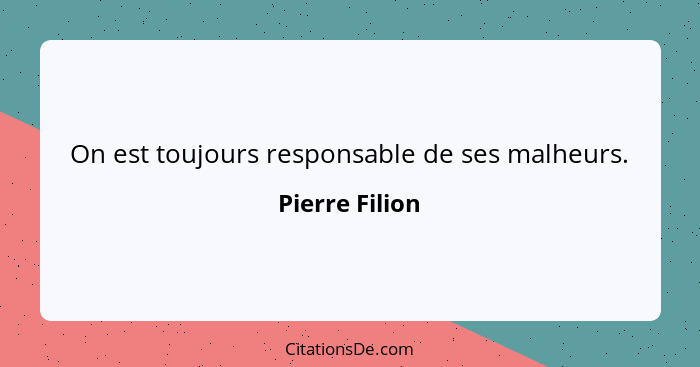 On est toujours responsable de ses malheurs.

Pierre Filion

CitationsDe.com